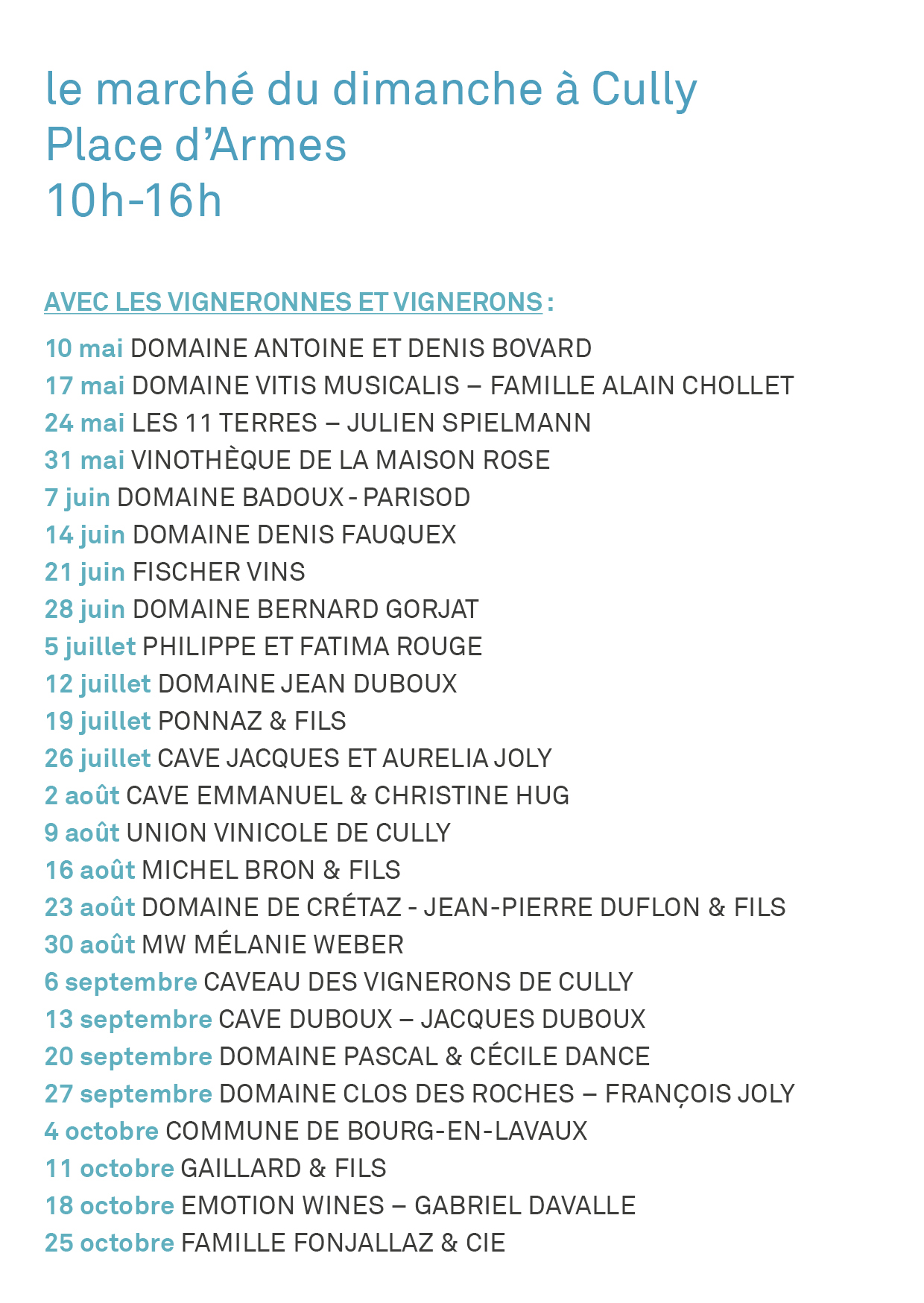 le marché du dimanche à Cully
Place d'Armes
10h-16h

AVEC LES VIGNERONNES ET VIGNERONS :

10 mai DOMAINE ANTOINE ET DENIS BOVARD
17 mai DOMAINE VITIS MUSICALIS – FAMILLE ALAIN CHOLLET
24 mai LES 11 TERRES – JULIEN SPIELMANN
31 mai VINOTHÈQUE DE LA MAISON ROSE
7 juin DOMAINE BADOUX - PARISOD
14 juin DOMAINE DENIS FAUQUEX
21 juin FISCHER VINS
28 juin DOMAINE BERNARD GORJAT
5 juillet PHILIPPE ET FATIMA ROUGE
12 juillet DOMAINE JEAN DUBOUX
19 juillet PONNAZ & FILS
26 juillet CAVE JACQUES ET AURELIA JOLY
2 août CAVE EMMANUEL & CHRISTINE HUG
9 août UNION VINICOLE DE CULLY
16 août MICHEL BRON & FILS
23 août DOMAINE DE CRÉTAZ - JEAN-PIERRE DUFLON & FILS
30 août MW MÉLANIE WEBER
6 septembre CAVEAU DES VIGNERONS DE CULLY
13 septembre CAVE DUBOUX – JACQUES DUBOUX
20 septembre DOMAINE PASCAL & CÉCILE DANCE
27 septembre DOMAINE CLOS DES ROCHES – FRANÇOIS JOLY
4 octobre COMMUNE DE BOURG-EN-LAVAUX
11 octobre GAILLARD & FILS
18 octobre EMOTION WINES – GABRIEL DAVALLE
25 octobre FAMILLE FONJALLAZ & CIE